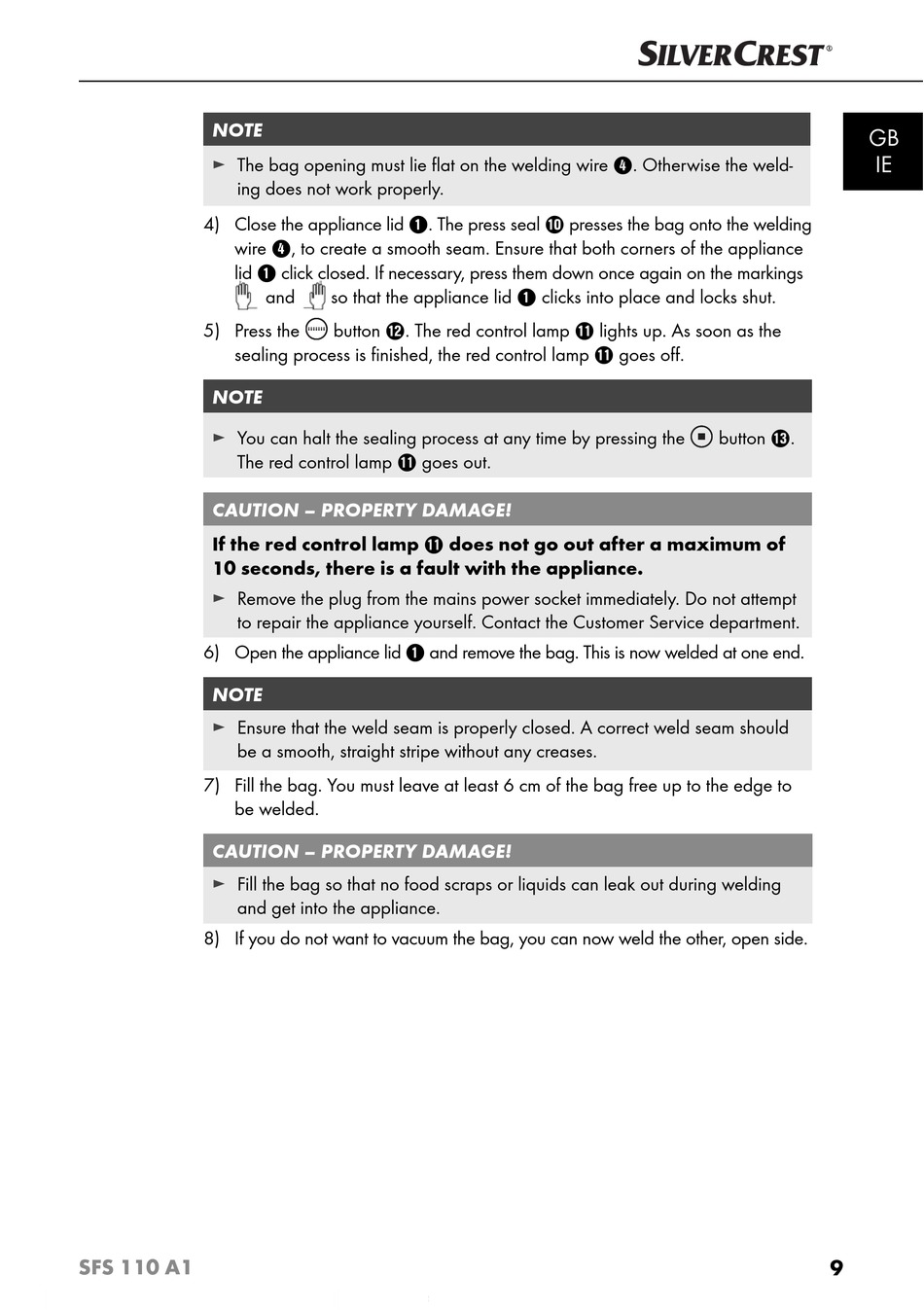 SILVERCREST®

GB
IE

NOTE

► The bag opening must lie flat on the welding wire ❹. Otherwise the welding does not work properly.

4) Close the appliance lid ❶. The press seal ❿ presses the bag onto the welding wire ❹, to create a smooth seam. Ensure that both corners of the appliance lid ❶ click closed. If necessary, press them down once again on the markings and so that the appliance lid ❶ clicks into place and locks shut.

5) Press the button ⓬. The red control lamp ⓫ lights up. As soon as the sealing process is finished, the red control lamp ⓫ goes off.

NOTE

► You can halt the sealing process at any time by pressing the button ⓭. The red control lamp ⓫ goes out.

CAUTION – PROPERTY DAMAGE!

If the red control lamp ⓫ does not go out after a maximum of 10 seconds, there is a fault with the appliance.

► Remove the plug from the mains power socket immediately. Do not attempt to repair the appliance yourself. Contact the Customer Service department.

6) Open the appliance lid ❶ and remove the bag. This is now welded at one end.

NOTE

► Ensure that the weld seam is properly closed. A correct weld seam should be a smooth, straight stripe without any creases.

7) Fill the bag. You must leave at least 6 cm of the bag free up to the edge to be welded.

CAUTION – PROPERTY DAMAGE!

► Fill the bag so that no food scraps or liquids can leak out during welding and get into the appliance.

8) If you do not want to vacuum the bag, you can now weld the other, open side.

SFS 110 A1

9